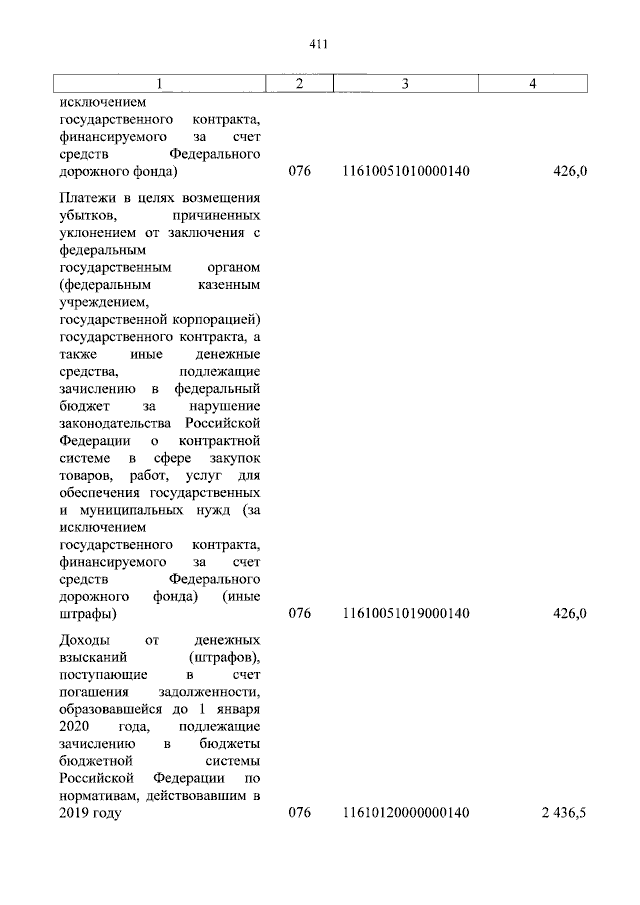 411

| 1 | 2 | 3 | 4 |
|---|---|---|---|
| исключением государственного контракта, финансируемого за счет средств Федерального дорожного фонда) | 076 | 11610051010000140 | 426,0 |
| Платежи в целях возмещения убытков, причиненных уклонением от заключения с федеральным государственным органом (федеральным казенным учреждением, государственной корпорацией) государственного контракта, а также иные денежные средства, подлежащие зачислению в федеральный бюджет за нарушение законодательства Российской Федерации о контрактной системе в сфере закупок товаров, работ, услуг для обеспечения государственных и муниципальных нужд (за исключением государственного контракта, финансируемого за счет средств Федерального дорожного фонда) (иные штрафы) | 076 | 11610051019000140 | 426,0 |
| Доходы от денежных взысканий (штрафов), поступающие в счет погашения задолженности, образовавшейся до 1 января 2020 года, подлежащие зачислению в бюджеты бюджетной системы Российской Федерации по нормативам, действовавшим в 2019 году | 076 | 11610120000000140 | 2 436,5 |